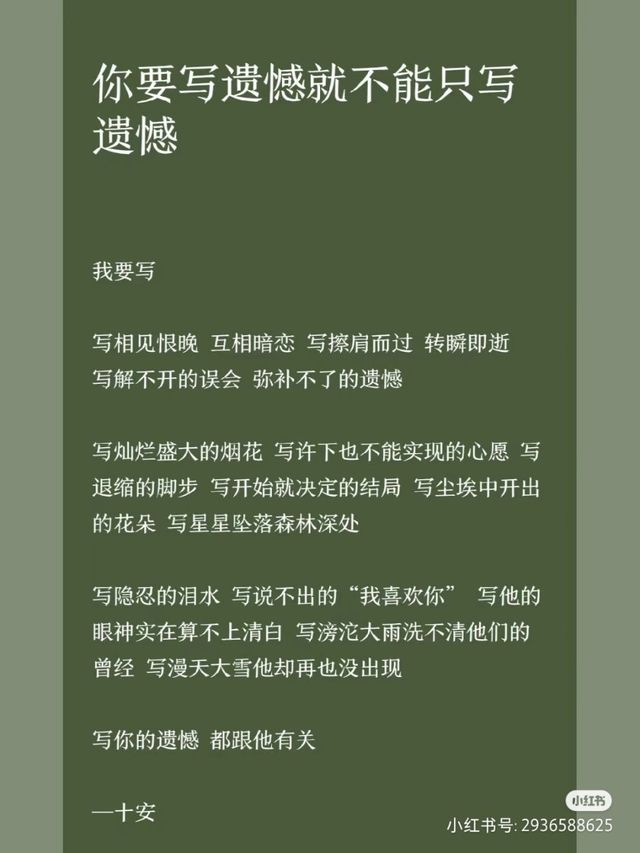 你要写遗憾就不能只写遗憾

我要写

写相见恨晚 互相暗恋 写擦肩而过 转瞬即逝 写解不开的误会 弥补不了的遗憾

写灿烂盛大的烟花 写许下也不能实现的心愿 写退缩的脚步 写开始就决定的结局 写尘埃中开出的花朵 写星星坠落森林深处

写隐忍的泪水 写说不出的“我喜欢你” 写他的眼神实在算不上清白 写滂沱大雨洗不清他们的曾经 写漫天大雪他却再也没出现

写你的遗憾 都跟他有关

—十安

小红书
小红书号:2936588625